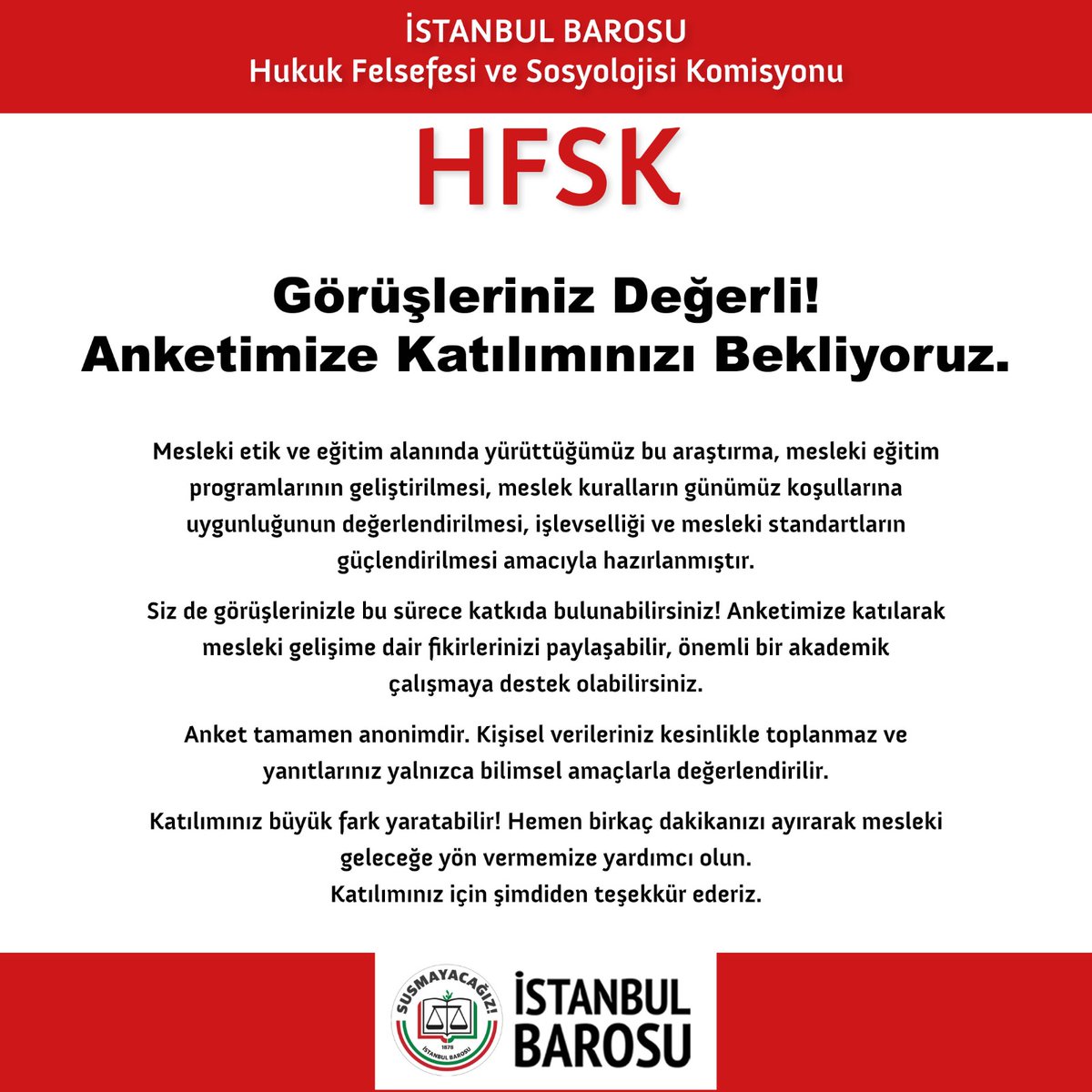 İSTANBUL BAROSU
Hukuk Felsefesi ve Sosyolojisi Komisyonu

HFSK

Görüşleriniz Değerli!
Anketimize Katılımınızı Bekliyoruz.

Mesleki etik ve eğitim alanında yürüttüğümüz bu araştırma, mesleki eğitim programlarının geliştirilmesi, meslek kuralların günümüz koşullarına uygunluğunun değerlendirilmesi, işlevselliği ve mesleki standartların güçlendirilmesi amacıyla hazırlanmıştır.

Siz de görüşlerinizle bu sürece katkıda bulunabilirsiniz! Anketimize katılarak mesleki gelişime dair fikirlerinizi paylaşabilir, önemli bir akademik çalışmaya destek olabilirsiniz.

Anket tamamen anonimdir. Kişisel verileriniz kesinlikle toplanmaz ve yanıtlarınız yalnızca bilimsel amaçlarla değerlendirilir.

Katılımınız büyük fark yaratabilir! Hemen birkaç dakikanızı ayırarak mesleki geleceğe yön vermemize yardımcı olun.
Katılımınız için şimdiden teşekkür ederiz.

SUSMAYACAĞIZ!
1878
İSTANBUL BAROSU
İSTANBUL BAROSU